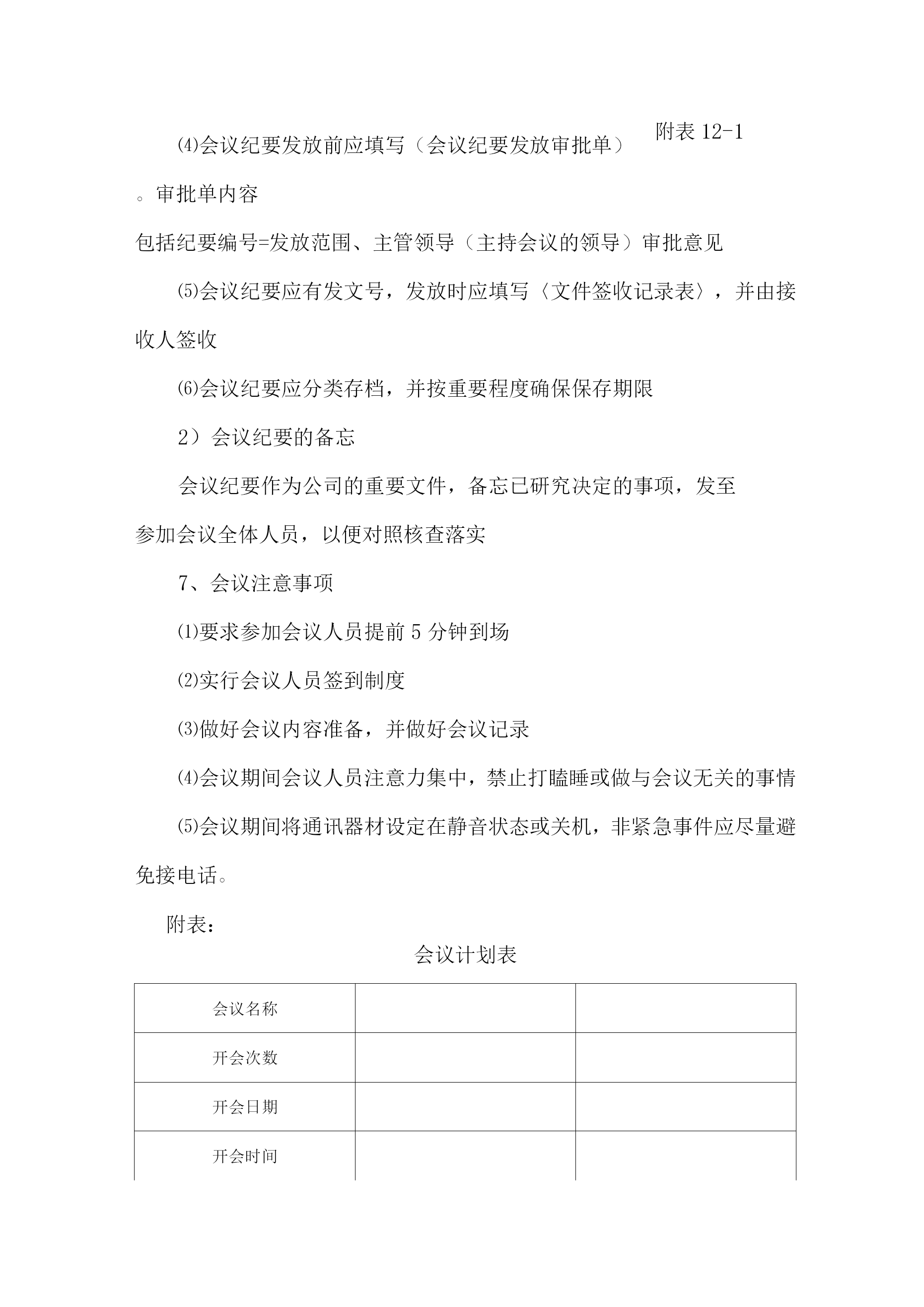 ⑷会议纪要发放前应填写（会议纪要发放审批单）

附表 12-1

。审批单内容

包括纪要编号=发放范围、主管领导（主持会议的领导）审批意见

⑸会议纪要应有发文号，发放时应填写〈文件签收记录表〉，并由接收人签收

⑹会议纪要应分类存档，并按重要程度确保保存期限

2）会议纪要的备忘

会议纪要作为公司的重要文件，备忘已研究决定的事项，发至参加会议全体人员，以便对照核查落实

7、会议注意事项

⑴要求参加会议人员提前 5 分钟到场

⑵实行会议人员签到制度

⑶做好会议内容准备，并做好会议记录

⑷会议期间会议人员注意力集中，禁止打瞌睡或做与会议无关的事情

⑸会议期间将通讯器材设定在静音状态或关机，非紧急事件应尽量避免接电话。

附表：

会议计划表

| 会议名称 | | |
|---|---|---|
| 开会次数 | | |
| 开会日期 | | |
| 开会时间 | | |